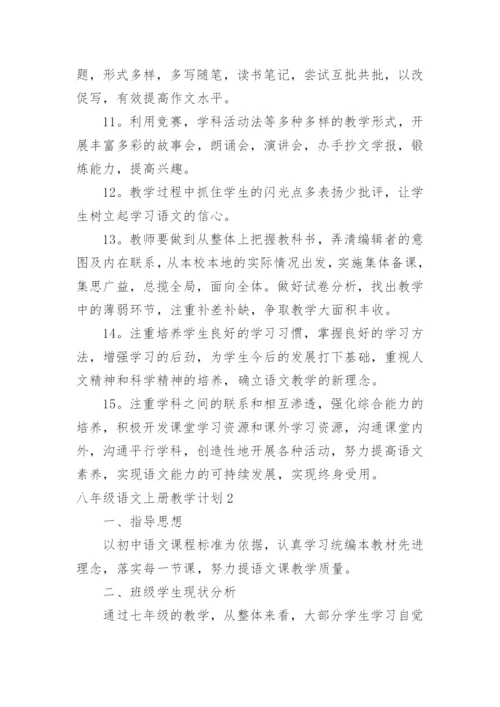 题，形式多样，多写随笔，读书笔记，尝试互批共批，以改促写，有效提高作文水平。

11。利用竞赛，学科活动法等多种多样的教学形式，开展丰富多彩的故事会，朗诵会，演讲会，办手抄文学报，锻炼能力，提高兴趣。

12。教学过程中抓住学生的闪光点多表扬少批评，让学生树立起学习语文的信心。

13。教师要做到从整体上把握教科书，弄清编辑者的意图及内在联系，从本校本地的实际情况出发，实施集体备课，集思广益，总揽全局，面向全体。做好试卷分析，找出教学中的薄弱环节，注重补差补缺，争取教学大面积丰收。

14。注重培养学生良好的学习习惯，掌握良好的学习方法，增强学习的后劲，为学生今后的发展打下基础，重视人文精神和科学精神的培养，确立语文教学的新理念。

15。注重学科之间的联系和相互渗透，强化综合能力的培养，积极开发课堂学习资源和课外学习资源，沟通课堂内外，沟通平行学科，创造性地开展各种活动，努力提高语文素养，实现语文能力的可持续发展，实现终身受用。

八年级语文上册教学计划2

一、指导思想

以初中语文课程标准为依据，认真学习统编本教材先进理念，落实每一节课，努力提语文课教学质量。

二、班级学生现状分析

通过七年级的教学，从整体来看，大部分学生学习自觉